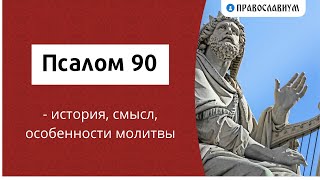 ПРАВОСЛАВИУМ

Псалом 90

- история, смысл, особенности молитвы